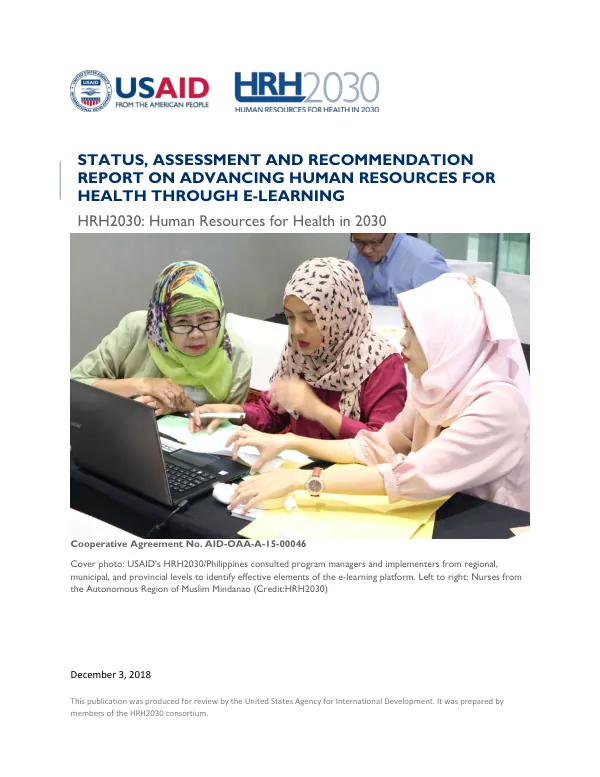 USAID
FROM THE AMERICAN PEOPLE

HRH2030
HUMAN RESOURCES FOR HEALTH IN 2030

STATUS, ASSESSMENT AND RECOMMENDATION REPORT ON ADVANCING HUMAN RESOURCES FOR HEALTH THROUGH E-LEARNING

HRH2030: Human Resources for Health in 2030

Cooperative Agreement No. AID-OAA-A-15-00046

Cover photo: USAID's HRH2030/Philippines consulted program managers and implementers from regional, municipal, and provincial levels to identify effective elements of the e-learning platform. Left to right: Nurses from the Autonomous Region of Muslim Mindanao (Credit:HRH2030)

December 3, 2018

This publication was produced for review by the United States Agency for International Development. It was prepared by members of the HRH2030 consortium.